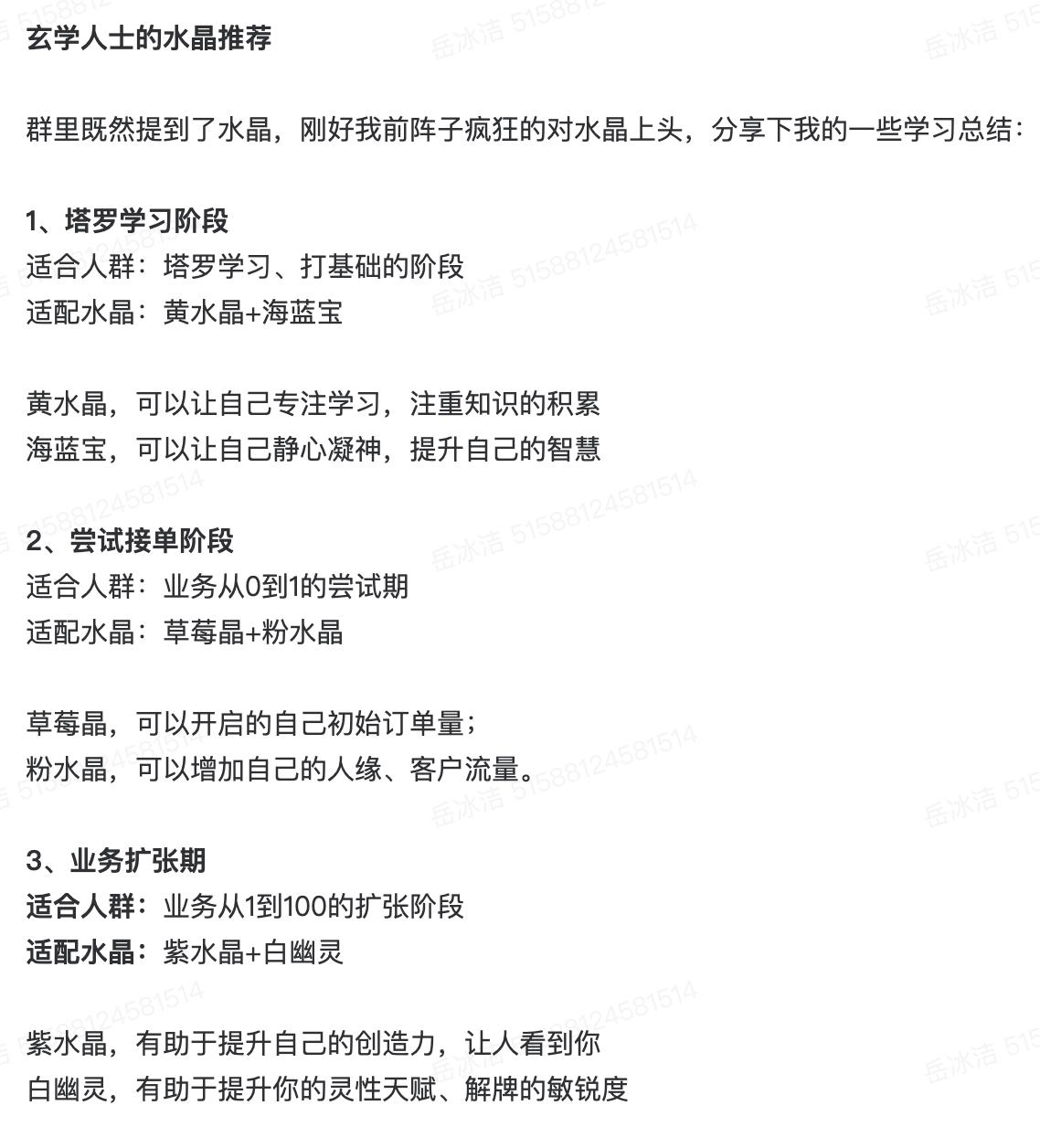 玄学人士的水晶推荐

群里既然提到了水晶，刚好我前阵子疯狂的对水晶上头，分享下我的一些学习总结：

1、塔罗学习阶段
适合人群：塔罗学习、打基础的阶段
适配水晶：黄水晶+海蓝宝

黄水晶，可以让自己专注学习，注重知识的积累
海蓝宝，可以让自己静心凝神，提升自己的智慧

2、尝试接单阶段
适合人群：业务从0到1的尝试期
适配水晶：草莓晶+粉水晶

草莓晶，可以开启的自己初始订单量；
粉水晶，可以增加自己的人缘、客户流量。

3、业务扩张期
适合人群：业务从1到100的扩张阶段
适配水晶：紫水晶+白幽灵

紫水晶，有助于提升自己的创造力，让人看到你
白幽灵，有助于提升你的灵性天赋、解牌的敏锐度

岳冰洁 51588124581514